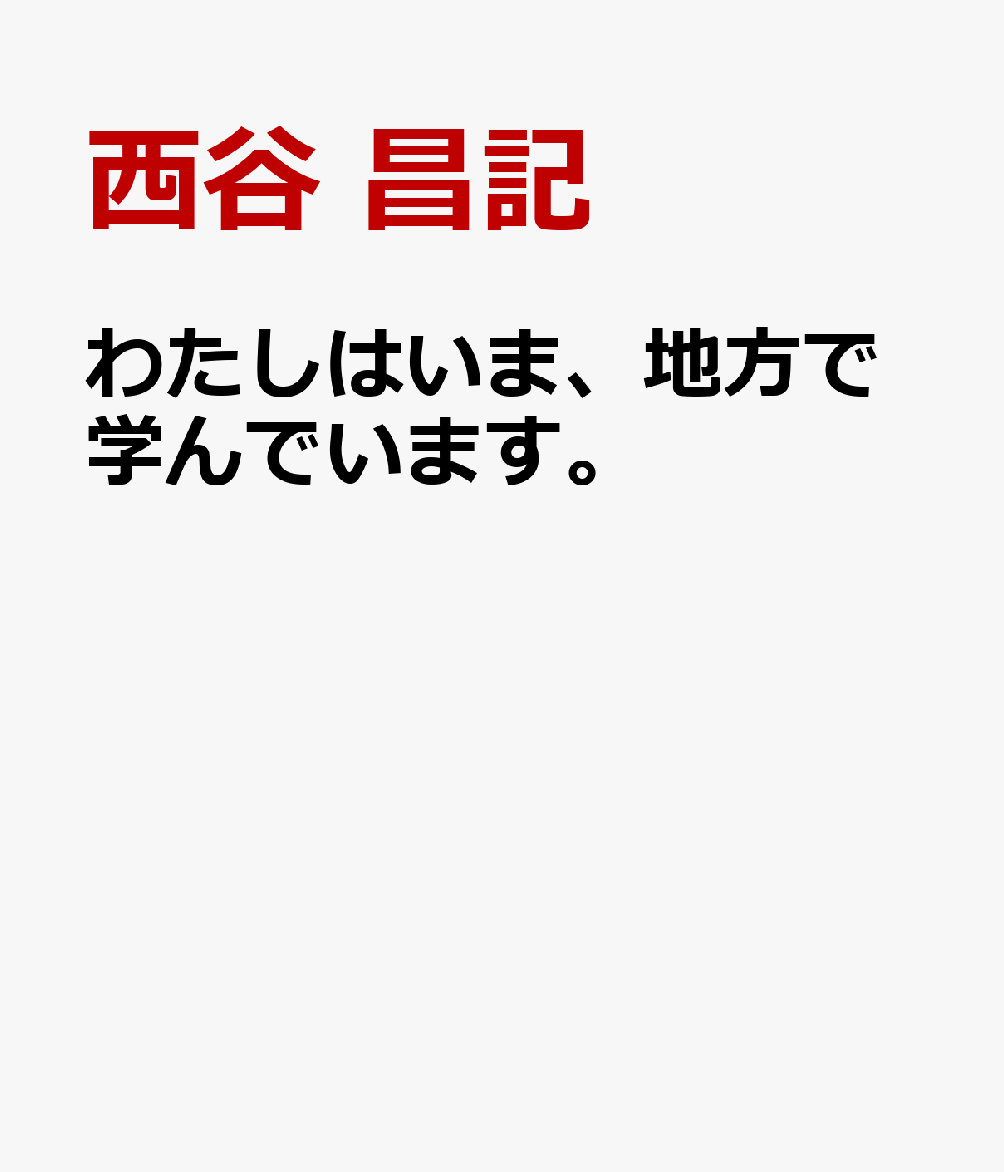 西谷 昌記

わたしはいま、地方で学んでいます。